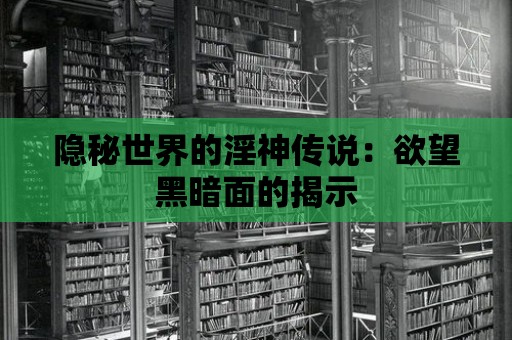 隐秘世界的淫神传说：欲望黑暗面的揭示